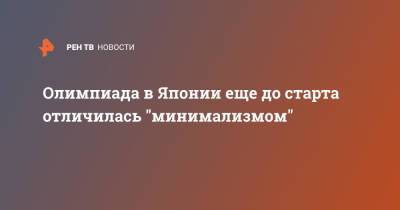 РЕН ТВ НОВОСТИ

Олимпиада в Японии еще до старта отличилась "минимализмом"